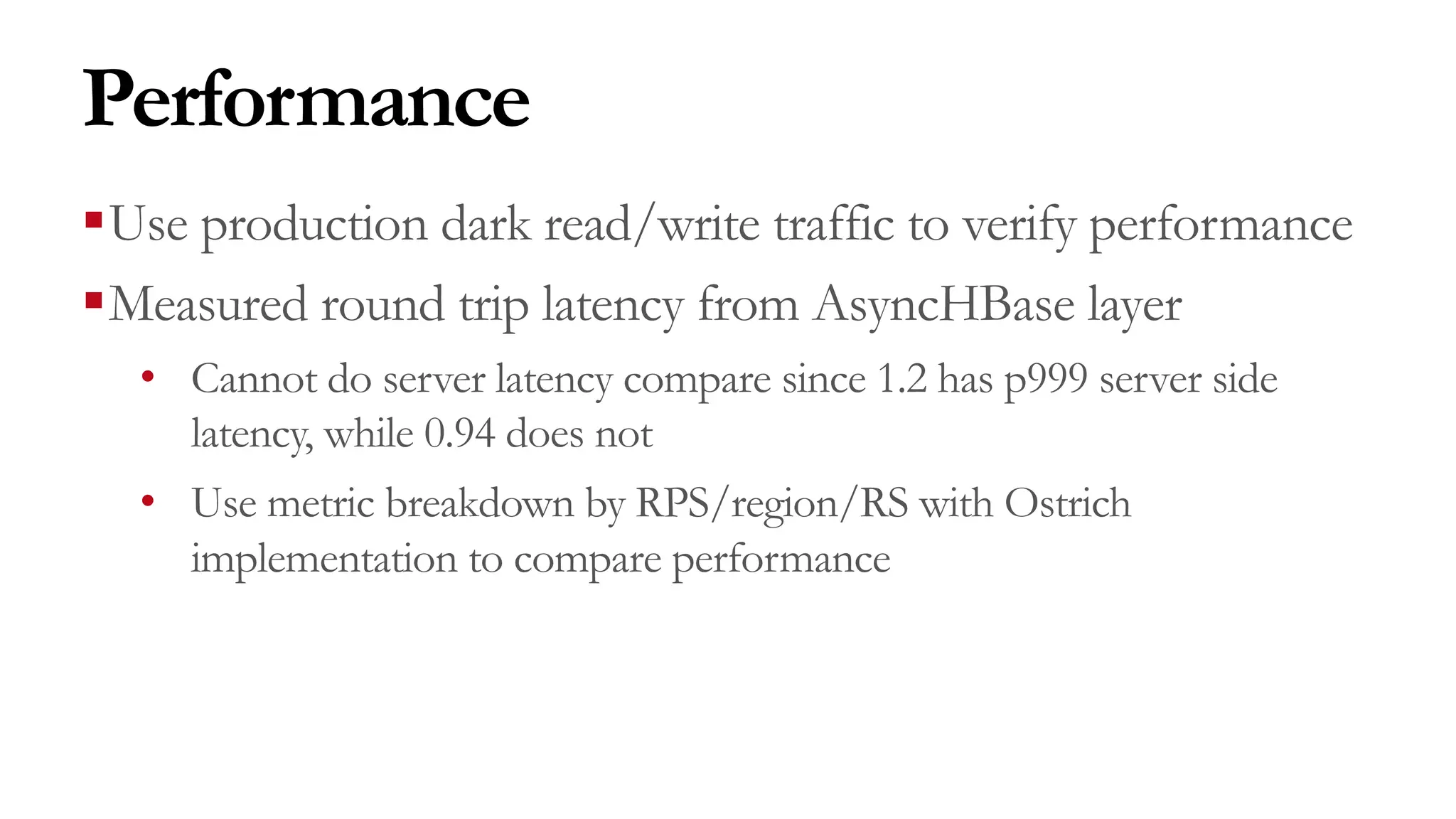 Performance

▪ Use production dark read/write traffic to verify performance

▪ Measured round trip latency from AsyncHBase layer

• Cannot do server latency compare since 1.2 has p999 server side latency, while 0.94 does not

• Use metric breakdown by RPS/region/RS with Ostrich implementation to compare performance